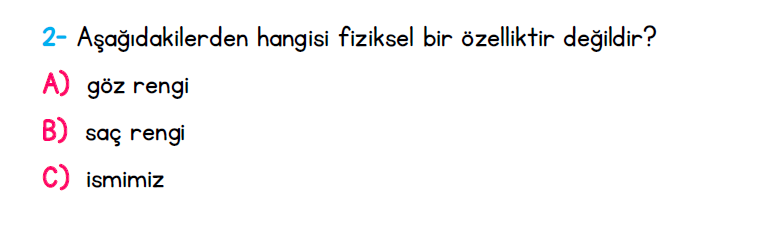 2- Aşağıdakilerden hangisi fiziksel bir özelliktir değildir?

A) göz rengi

B) saç rengi

C) ismimiz